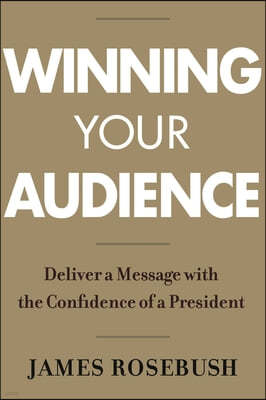 WINNING YOUR AUDIENCE

Deliver a Message with the Confidence of a President

JAMES ROSEBUSH